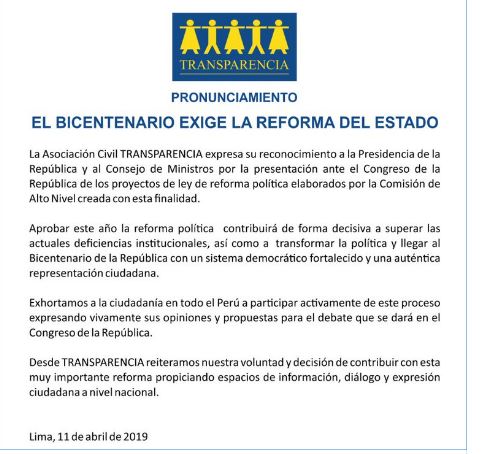 TRANSPARENCIA

PRONUNCIAMIENTO

EL BICENTENARIO EXIGE LA REFORMA DEL ESTADO

La Asociación Civil TRANSPARENCIA expresa su reconocimiento a la Presidencia de la República y al Consejo de Ministros por la presentación ante el Congreso de la República de los proyectos de ley de reforma política elaborados por la Comisión de Alto Nivel creada con esta finalidad.

Aprobar este año la reforma política contribuirá de forma decisiva a superar las actuales deficiencias institucionales, así como a transformar la política y llegar al Bicentenario de la República con un sistema democrático fortalecido y una auténtica representación ciudadana.

Exhortamos a la ciudadanía en todo el Perú a participar activamente de este proceso expresando vivamente sus opiniones y propuestas para el debate que se dará en el Congreso de la República.

Desde TRANSPARENCIA reiteramos nuestra voluntad y decisión de contribuir con esta muy importante reforma propiciando espacios de información, diálogo y expresión ciudadana a nivel nacional.

Lima, 11 de abril de 2019